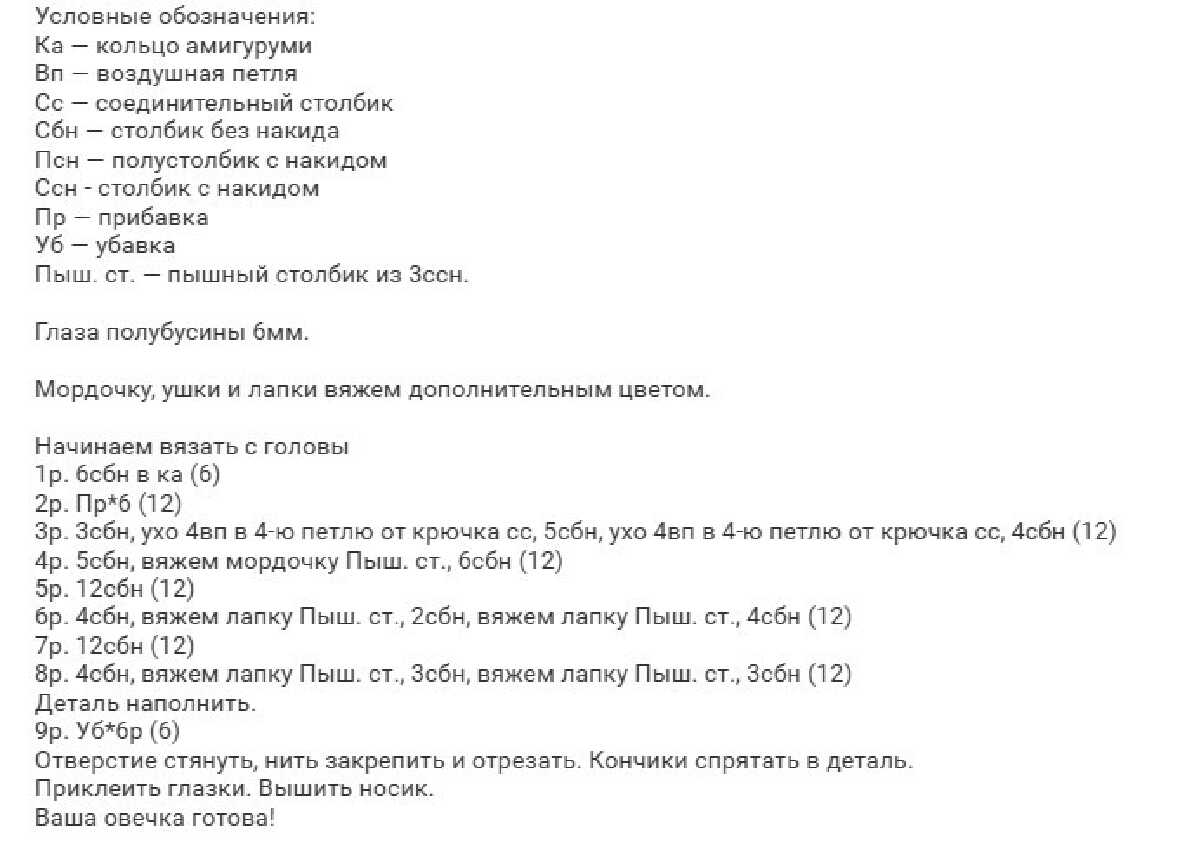 Условные обозначения:
Ка — кольцо амигуруми
Вп — воздушная петля
Сс — соединительный столбик
Сбн — столбик без накида
Псн — полустолбик с накидом
Ссн - столбик с накидом
Пр — прибавка
Уб — убавка
Пыш. ст. — пышный столбик из 3ссн.

Глаза полубусины 6мм.

Мордочку, ушки и лапки вяжем дополнительным цветом.

Начинаем вязать с головы
1р. 6сбн в ка (6)
2р. Пр*6 (12)
3р. 3сбн, ухо 4вп в 4-ю петлю от крючка сс, 5сбн, ухо 4вп в 4-ю петлю от крючка сс, 4сбн (12)
4р. 5сбн, вяжем мордочку Пыш. ст., 6сбн (12)
5р. 12сбн (12)
6р. 4сбн, вяжем лапку Пыш. ст., 2сбн, вяжем лапку Пыш. ст., 4сбн (12)
7р. 12сбн (12)
8р. 4сбн, вяжем лапку Пыш. ст., 3сбн, вяжем лапку Пыш. ст., 3сбн (12)
Деталь наполнить.
9р. Уб*6р (6)
Отверстие стянуть, нить закрепить и отрезать. Кончики спрятать в деталь.
Приклеить глазки. Вышить носик.
Ваша овечка готова!